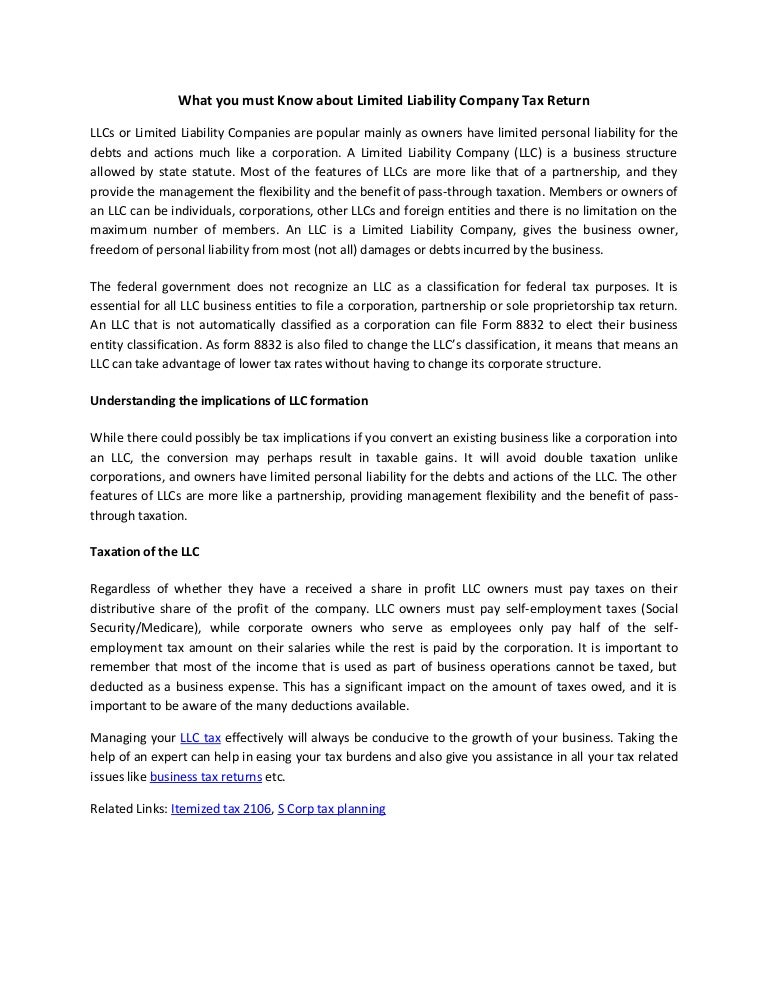 What you must Know about Limited Liability Company Tax Return

LLCs or Limited Liability Companies are popular mainly as owners have limited personal liability for the debts and actions much like a corporation. A Limited Liability Company (LLC) is a business structure allowed by state statute. Most of the features of LLCs are more like that of a partnership, and they provide the management the flexibility and the benefit of pass-through taxation. Members or owners of an LLC can be individuals, corporations, other LLCs and foreign entities and there is no limitation on the maximum number of members. An LLC is a Limited Liability Company, gives the business owner, freedom of personal liability from most (not all) damages or debts incurred by the business.

The federal government does not recognize an LLC as a classification for federal tax purposes. It is essential for all LLC business entities to file a corporation, partnership or sole proprietorship tax return. An LLC that is not automatically classified as a corporation can file Form 8832 to elect their business entity classification. As form 8832 is also filed to change the LLC's classification, it means that means an LLC can take advantage of lower tax rates without having to change its corporate structure.

Understanding the implications of LLC formation

While there could possibly be tax implications if you convert an existing business like a corporation into an LLC, the conversion may perhaps result in taxable gains. It will avoid double taxation unlike corporations, and owners have limited personal liability for the debts and actions of the LLC. The other features of LLCs are more like a partnership, providing management flexibility and the benefit of pass-through taxation.

Taxation of the LLC

Regardless of whether they have a received a share in profit LLC owners must pay taxes on their distributive share of the profit of the company. LLC owners must pay self-employment taxes (Social Security/Medicare), while corporate owners who serve as employees only pay half of the self-employment tax amount on their salaries while the rest is paid by the corporation. It is important to remember that most of the income that is used as part of business operations cannot be taxed, but deducted as a business expense. This has a significant impact on the amount of taxes owed, and it is important to be aware of the many deductions available.

Managing your LLC tax effectively will always be conducive to the growth of your business. Taking the help of an expert can help in easing your tax burdens and also give you assistance in all your tax related issues like business tax returns etc.

Related Links: Itemized tax 2106, S Corp tax planning